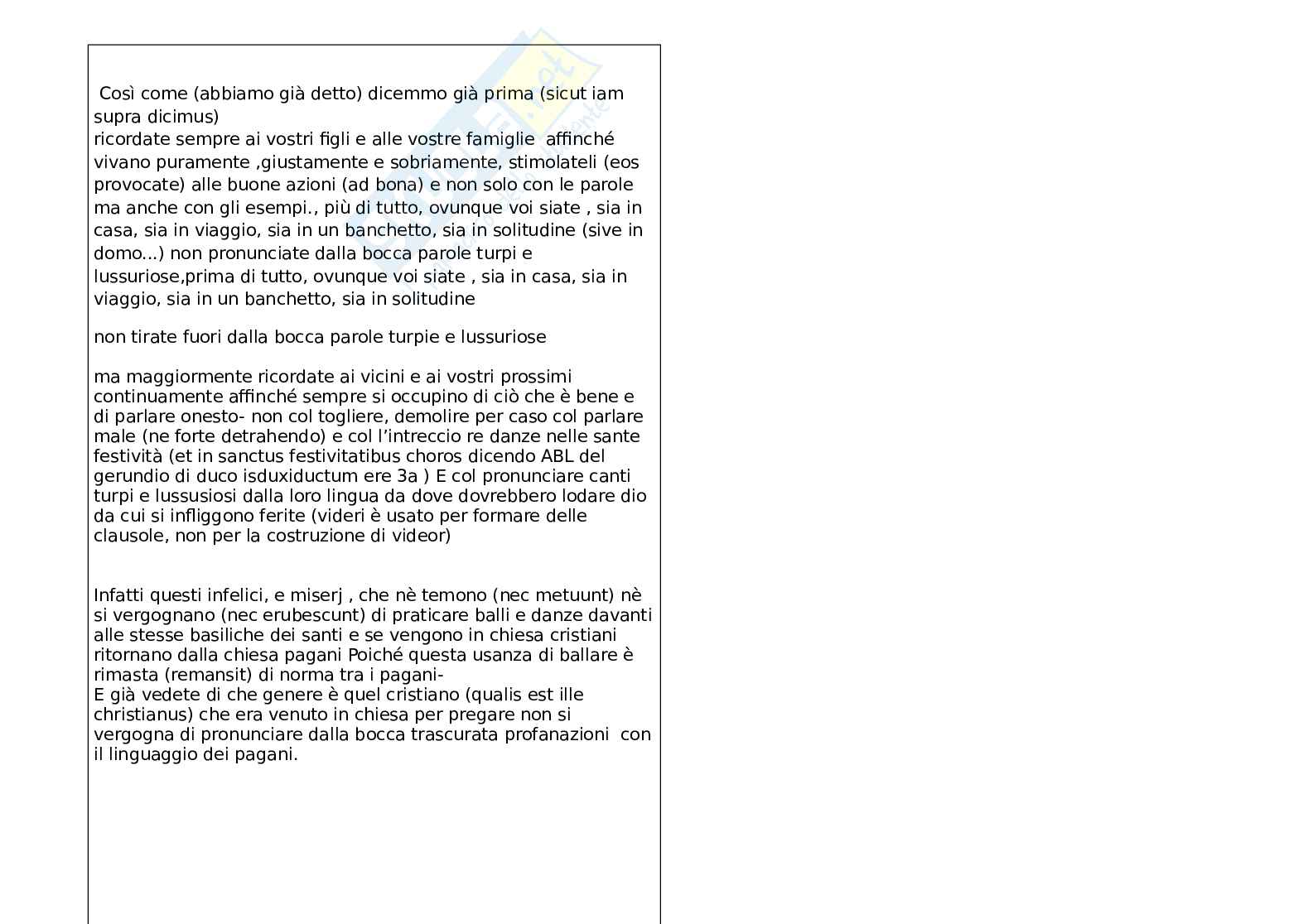 Così come (abbiamo già detto) dicemmo già prima (sicut iam supra dicimus)
ricordate sempre ai vostri figli e alle vostre famiglie affinché vivano puramente ,giustamente e sobriamente, stimolateli (eos provocate) alle buone azioni (ad bona) e non solo con le parole ma anche con gli esempi., più di tutto, ovunque voi siate , sia in casa, sia in viaggio, sia in un banchetto, sia in solitudine (sive in domo...) non pronunciate dalla bocca parole turpi e lussuriose,prima di tutto, ovunque voi siate , sia in casa, sia in viaggio, sia in un banchetto, sia in solitudine

non tirate fuori dalla bocca parole turpie e lussuriose

ma maggiormente ricordate ai vicini e ai vostri prossimi continuamente affinché sempre si occupino di ciò che è bene e di parlare onesto- non col togliere, demolire per caso col parlare male (ne forte detrahendo) e col l'intreccio re danze nelle sante festività (et in sanctus festivitatibus choros dicendo ABL del gerundio di duco isduxiductum ere 3a ) E col pronunciare canti turpi e lussusiosi dalla loro lingua da dove dovrebbero lodare dio da cui si infliggono ferite (videri è usato per formare delle clausole, non per la costruzione di videor)

Infatti questi infelici, e miserj , che nè temono (nec metuunt) nè si vergognano (nec erubescunt) di praticare balli e danze davanti alle stesse basiliche dei santi e se vengono in chiesa cristiani ritornano dalla chiesa pagani Poiché questa usanza di ballare è rimasta (remansit) di norma tra i pagani-
E già vedete di che genere è quel cristiano (qualis est ille christianus) che era venuto in chiesa per pregare non si vergogna di pronunciare dalla bocca trascurata profanazioni con il linguaggio dei pagani.